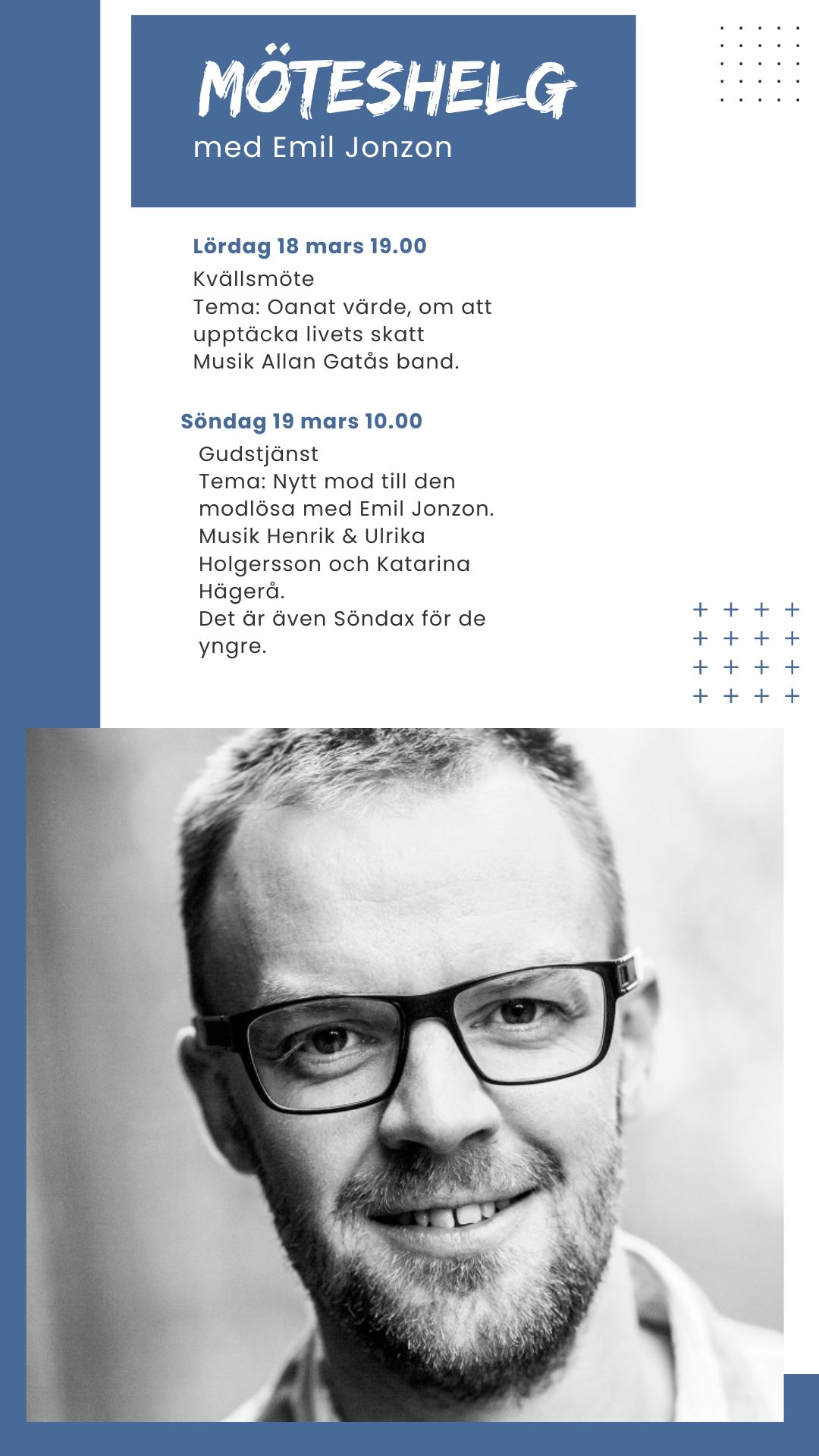 MÖTESHELG
med Emil Jonzon

Lördag 18 mars 19.00
Kvällsmöte
Tema: Oanat värde, om att upptäcka livets skatt
Musik Allan Gatås band.

Söndag 19 mars 10.00
Gudstjänst
Tema: Nytt mod till den modlösa med Emil Jonzon.
Musik Henrik & Ulrika Holgersson och Katarina Hägerå.
Det är även Söndax för de yngre.